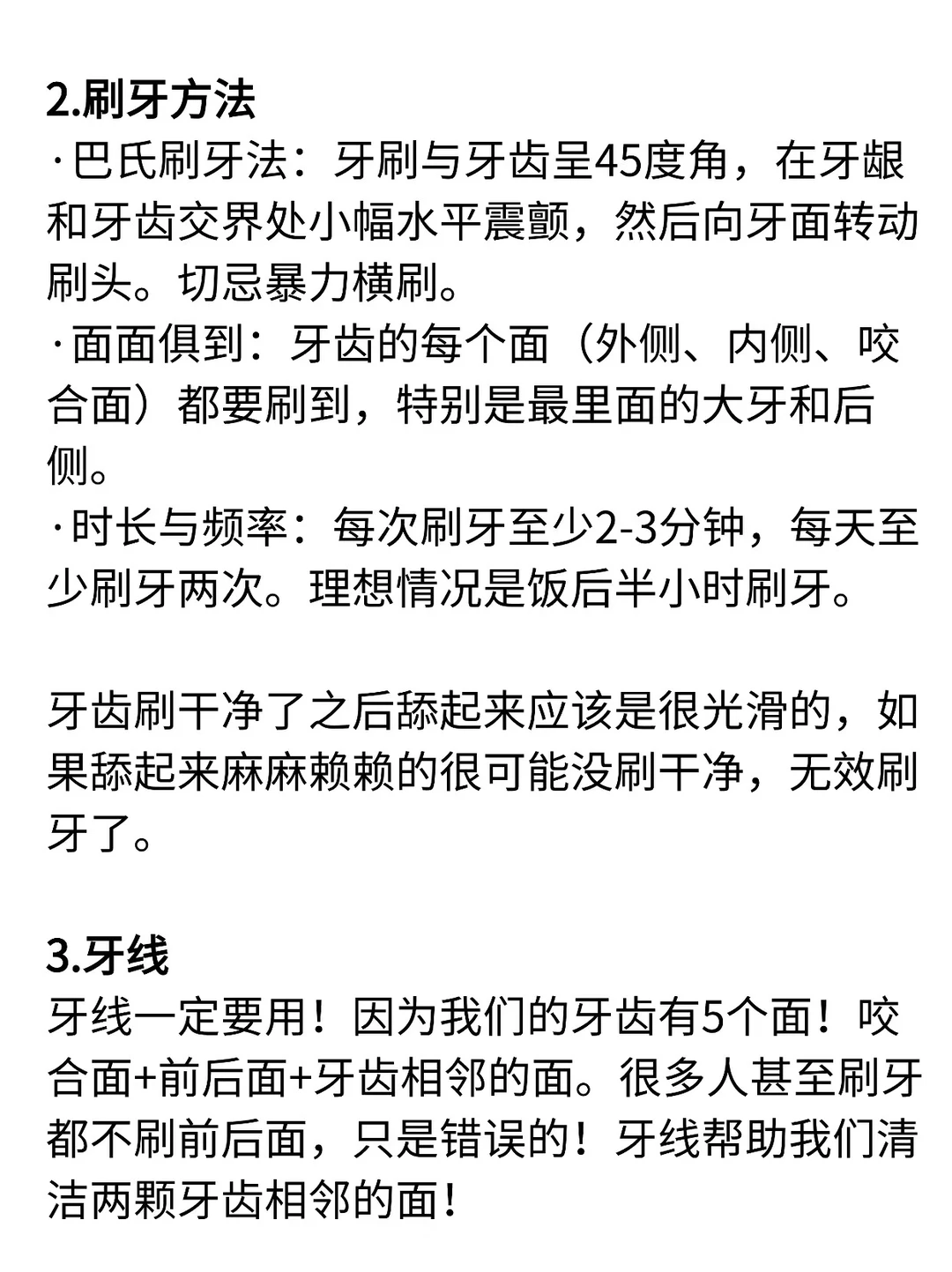 2.刷牙方法

·巴氏刷牙法：牙刷与牙齿呈45度角，在牙龈和牙齿交界处小幅水平震颤，然后向牙面转动刷头。切忌暴力横刷。
·面面俱到：牙齿的每个面（外侧、内侧、咬合面）都要刷到，特别是最里面的大牙和后侧。
·时长与频率：每次刷牙至少2-3分钟，每天至少刷牙两次。理想情况是饭后半小时刷牙。

牙齿刷干净了之后舔起来应该是很光滑的，如果舔起来麻麻赖赖的很可能没刷干净，无效刷牙了。

3.牙线

牙线一定要用！因为我们的牙齿有5个面！咬合面+前后面+牙齿相邻的面。很多人甚至刷牙都不刷前后面，只是错误的！牙线帮助我们清洁两颗牙齿相邻的面！